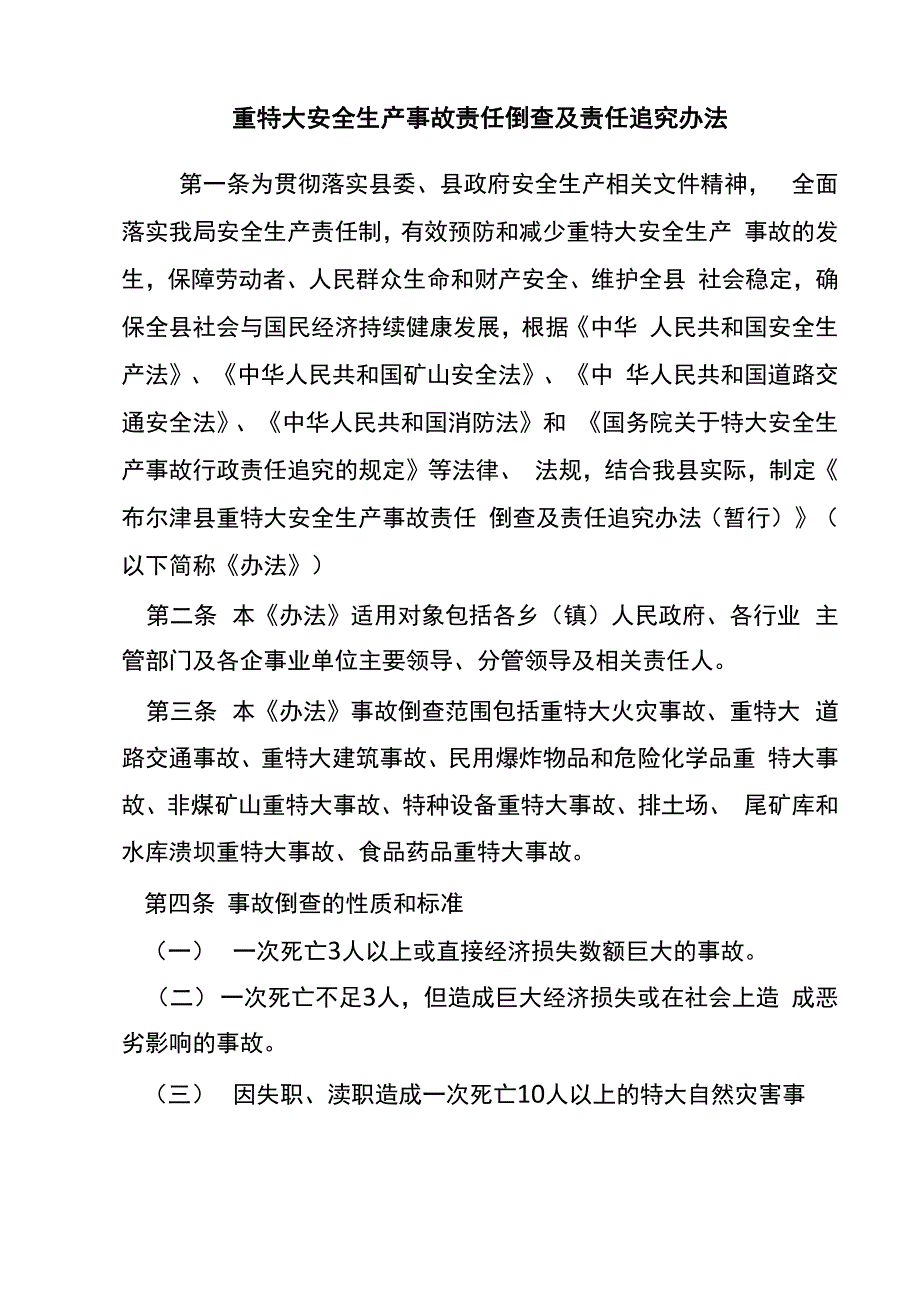 重特大安全生产事故责任倒查及责任追究办法

第一条为贯彻落实县委、县政府安全生产相关文件精神， 全面落实我局安全生产责任制，有效预防和减少重特大安全生产 事故的发生，保障劳动者、人民群众生命和财产安全、维护全县 社会稳定，确保全县社会与国民经济持续健康发展，根据《中华 人民共和国安全生产法》、《中华人民共和国矿山安全法》、《中 华人民共和国道路交通安全法》、《中华人民共和国消防法》和 《国务院关于特大安全生产事故行政责任追究的规定》等法律、 法规，结合我县实际，制定《布尔津县重特大安全生产事故责任 倒查及责任追究办法（暂行）》（以下简称《办法》）

第二条 本《办法》适用对象包括各乡（镇）人民政府、各行业 主管部门及各企事业单位主要领导、分管领导及相关责任人。

第三条 本《办法》事故倒查范围包括重特大火灾事故、重特大 道路交通事故、重特大建筑事故、民用爆炸物品和危险化学品重 特大事故、非煤矿山重特大事故、特种设备重特大事故、排土场、 尾矿库和水库溃坝重特大事故、食品药品重特大事故。

第四条 事故倒查的性质和标准

（一） 一次死亡3人以上或直接经济损失数额巨大的事故。

（二）一次死亡不足3人，但造成巨大经济损失或在社会上造 成恶劣影响的事故。

（三） 因失职、渎职造成一次死亡10人以上的特大自然灾害事